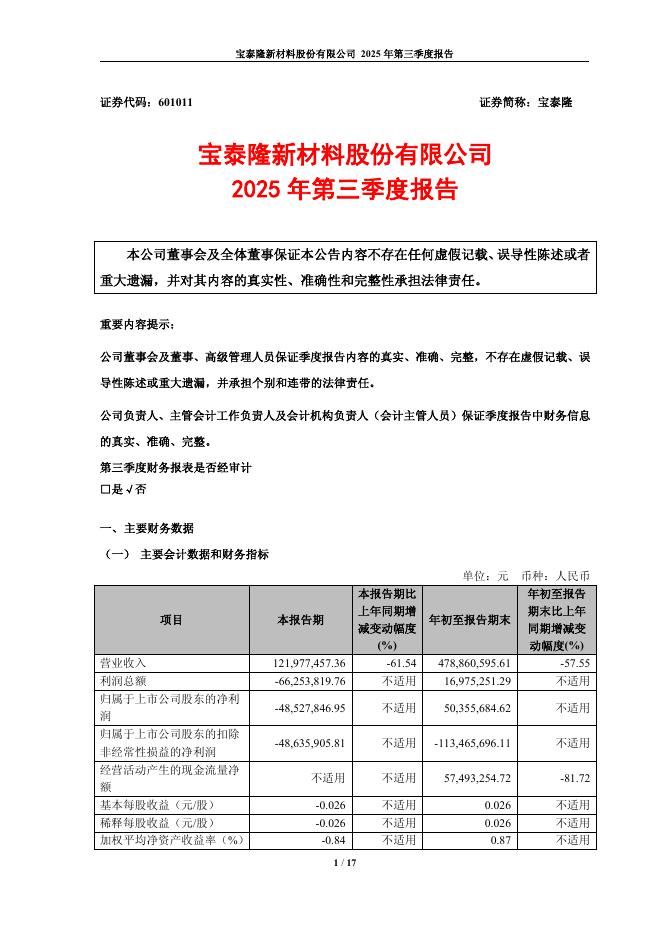 宝泰隆新材料股份有限公司 2025 年第三季度报告

证券代码：601011　　　　　　　　　　　　　　　　　　　　证券简称：宝泰隆

宝泰隆新材料股份有限公司
2025 年第三季度报告

本公司董事会及全体董事保证本公告内容不存在任何虚假记载、误导性陈述或者重大遗漏，并对其内容的真实性、准确性和完整性承担法律责任。

重要内容提示：

公司董事会及董事、高级管理人员保证季度报告内容的真实、准确、完整，不存在虚假记载、误导性陈述或重大遗漏，并承担个别和连带的法律责任。

公司负责人、主管会计工作负责人及会计机构负责人（会计主管人员）保证季度报告中财务信息的真实、准确、完整。

第三季度财务报表是否经审计
□是 √否

一、主要财务数据

（一） 主要会计数据和财务指标

单位：元　币种：人民币

| 项目 | 本报告期 | 本报告期比上年同期增减变动幅度(%) | 年初至报告期末 | 年初至报告期末比上年同期增减变动幅度(%) |
|---|---|---|---|---|
| 营业收入 | 121,977,457.36 | -61.54 | 478,860,595.61 | -57.55 |
| 利润总额 | -66,253,819.76 | 不适用 | 16,975,251.29 | 不适用 |
| 归属于上市公司股东的净利润 | -48,527,846.95 | 不适用 | 50,355,684.62 | 不适用 |
| 归属于上市公司股东的扣除非经常性损益的净利润 | -48,635,905.81 | 不适用 | -113,465,696.11 | 不适用 |
| 经营活动产生的现金流量净额 | 不适用 | 不适用 | 57,493,254.72 | -81.72 |
| 基本每股收益（元/股） | -0.026 | 不适用 | 0.026 | 不适用 |
| 稀释每股收益（元/股） | -0.026 | 不适用 | 0.026 | 不适用 |
| 加权平均净资产收益率（%） | -0.84 | 不适用 | 0.87 | 不适用 |

1 / 17